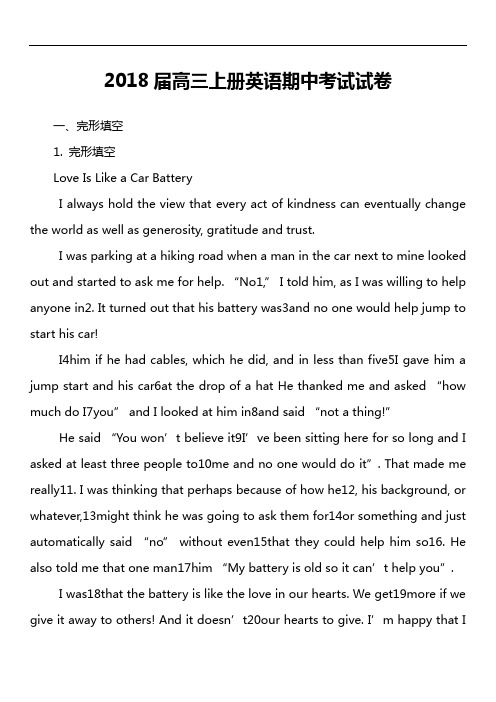 2018 届高三上册英语期中考试试卷

一、完形填空

1. 完形填空

Love Is Like a Car Battery

I always hold the view that every act of kindness can eventually change the world as well as generosity, gratitude and trust.

I was parking at a hiking road when a man in the car next to mine looked out and started to ask me for help. “No1,” I told him, as I was willing to help anyone in2. It turned out that his battery was3and no one would help jump to start his car!

I4him if he had cables, which he did, and in less than five5I gave him a jump start and his car6at the drop of a hat He thanked me and asked “how much do I7you” and I looked at him in8and said “not a thing!”

He said “You won’t believe it9I’ve been sitting here for so long and I asked at least three people to10me and no one would do it”. That made me really11. I was thinking that perhaps because of how he12, his background, or whatever,13might think he was going to ask them for14or something and just automatically said “no” without even15that they could help him so16. He also told me that one man17him “My battery is old so it can’t help you”.

I was18that the battery is like the love in our hearts. We get19more if we give it away to others! And it doesn’t20our hearts to give. I’m happy that I